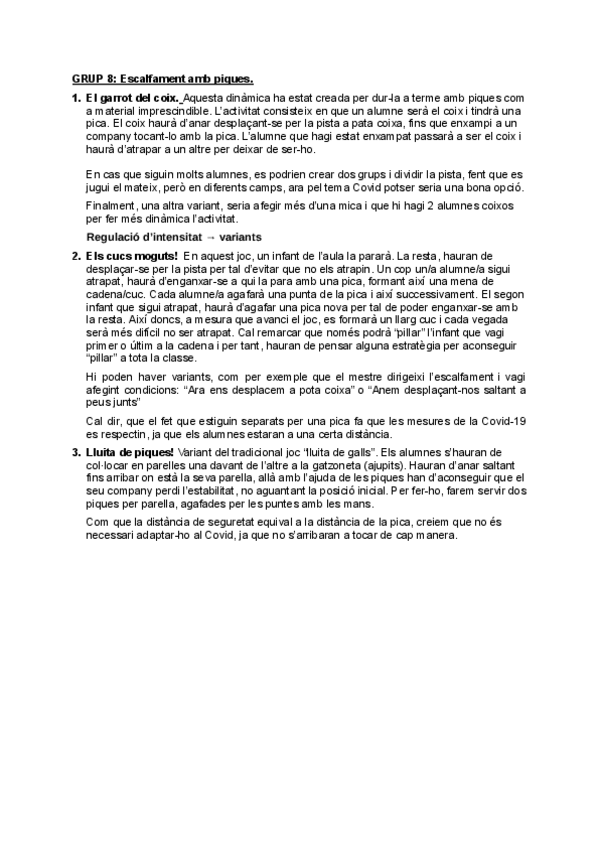 GRUP 8: Escalfament amb piques.

1. El garrot del coix. Aquesta dinàmica ha estat creada per dur-la a terme amb piques com a material imprescindible. L'activitat consisteix en que un alumne serà el coix i tindrà una pica. El coix haurà d'anar desplaçant-se per la pista a pata coixa, fins que enxampi a un company tocant-lo amb la pica. L'alumne que hagi estat enxampat passarà a ser el coix i haurà d'atrapar a un altre per deixar de ser-ho.

En cas que siguin molts alumnes, es podrien crear dos grups i dividir la pista, fent que es jugui el mateix, però en diferents camps, ara pel tema Covid potser seria una bona opció.

Finalment, una altra variant, seria afegir més d'una mica i que hi hagi 2 alumnes coixos per fer més dinàmica l'activitat.

Regulació d'intensitat → variants

2. Els cucs moguts! En aquest joc, un infant de l'aula la pararà. La resta, hauran de desplaçar-se per la pista per tal d'evitar que no els atrapin. Un cop un/a alumne/a sigui atrapat, haurà d'enganxar-se a qui la para amb una pica, formant així una mena de cadena/cuc. Cada alumne/a agafarà una punta de la pica i així successivament. El segon infant que sigui atrapat, haurà d'agafar una pica nova per tal de poder enganxar-se amb la resta. Així doncs, a mesura que avanci el joc, es formarà un llarg cuc i cada vegada serà més difícil no ser atrapat. Cal remarcar que només podrà "pillar" l'infant que vagi primer o últim a la cadena i per tant, hauran de pensar alguna estratègia per aconseguir "pillar" a tota la classe.

Hi poden haver variants, com per exemple que el mestre dirigeixi l'escalfament i vagi afegint condicions: "Ara ens desplacem a pota coixa" o "Anem desplaçant-nos saltant a peus junts"

Cal dir, que el fet que estiguin separats per una pica fa que les mesures de la Covid-19 es respectin, ja que els alumnes estaran a una certa distància.

3. Lluita de piques! Variant del tradicional joc "lluita de galls". Els alumnes s'hauran de col·locar en parelles una davant de l'altre a la gatzoneta (ajupits). Hauran d'anar saltant fins arribar on està la seva parella, allà amb l'ajuda de les piques han d'aconseguir que el seu company perdi l'estabilitat, no aguantant la posició inicial. Per fer-ho, farem servir dos piques per parella, agafades per les puntes amb les mans.

Com que la distància de seguretat equival a la distància de la pica, creiem que no és necessari adaptar-ho al Covid, ja que no s'arribaran a tocar de cap manera.